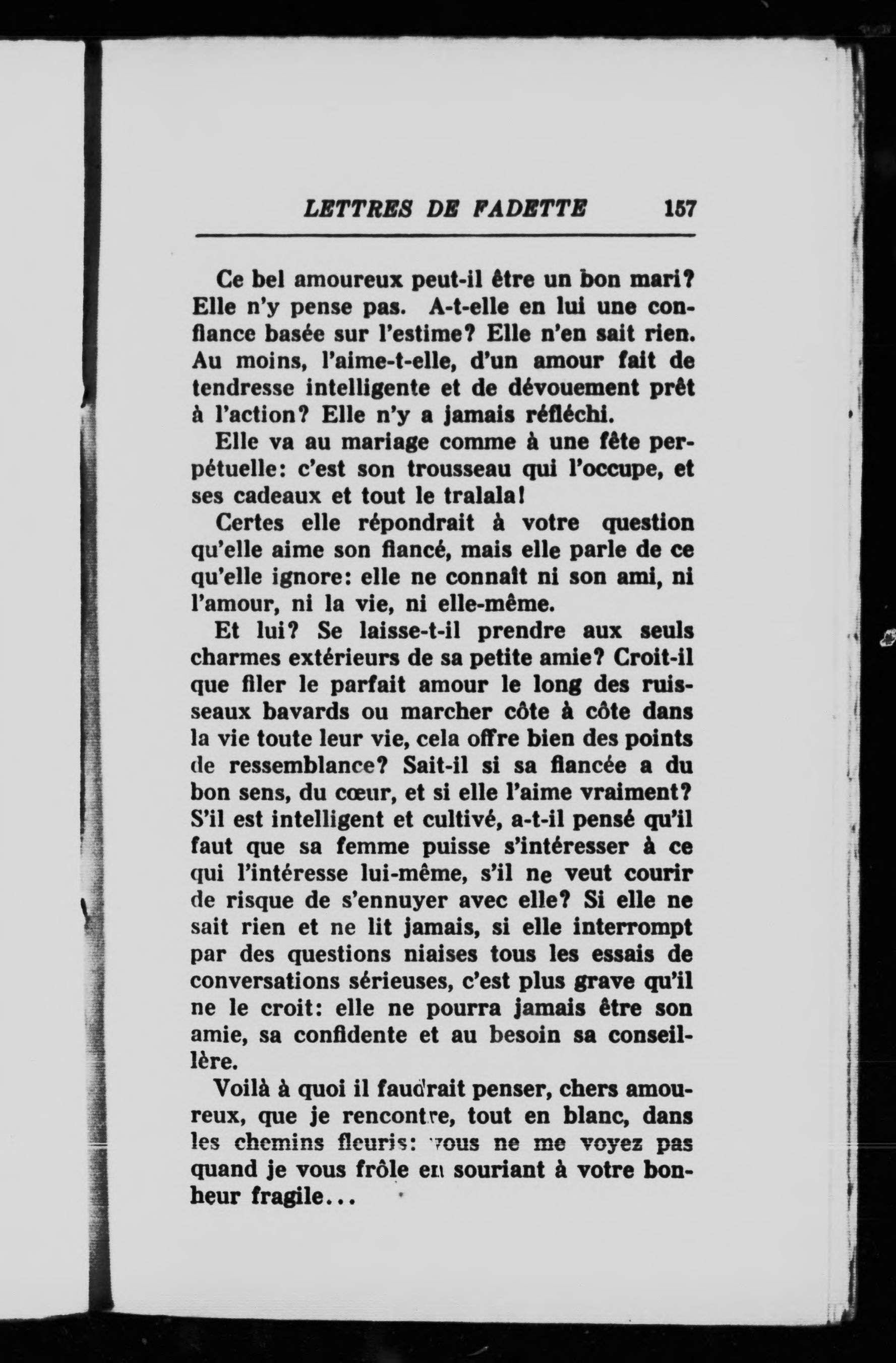 LETTRES DE FADETTE 157

Ce bel amoureux peut-il être un bon mari? Elle n'y pense pas. A-t-elle en lui une confiance basée sur l'estime? Elle n'en sait rien. Au moins, l'aime-t-elle, d'un amour fait de tendresse intelligente et de dévouement prêt à l'action? Elle n'y a jamais réfléchi.

Elle va au mariage comme à une fête perpétuelle: c'est son trousseau qui l'occupe, et ses cadeaux et tout le tralala!

Certes elle répondrait à votre question qu'elle aime son fiancé, mais elle parle de ce qu'elle ignore: elle ne connaît ni son ami, ni l'amour, ni la vie, ni elle-même.

Et lui? Se laisse-t-il prendre aux seuls charmes extérieurs de sa petite amie? Croit-il que filer le parfait amour le long des ruisseaux bavards ou marcher côte à côte dans la vie toute leur vie, cela offre bien des points de ressemblance? Sait-il si sa fiancée a du bon sens, du cœur, et si elle l'aime vraiment? S'il est intelligent et cultivé, a-t-il pensé qu'il faut que sa femme puisse s'intéresser à ce qui l'intéresse lui-même, s'il ne veut courir de risque de s'ennuyer avec elle? Si elle ne sait rien et ne lit jamais, si elle interrompt par des questions niaises tous les essais de conversations sérieuses, c'est plus grave qu'il ne le croit: elle ne pourra jamais être son amie, sa confidente et au besoin sa conseillère.

Voilà à quoi il faudrait penser, chers amoureux, que je rencontre, tout en blanc, dans les chemins fleuris: vous ne me voyez pas quand je vous frôle en souriant à votre bonheur fragile...